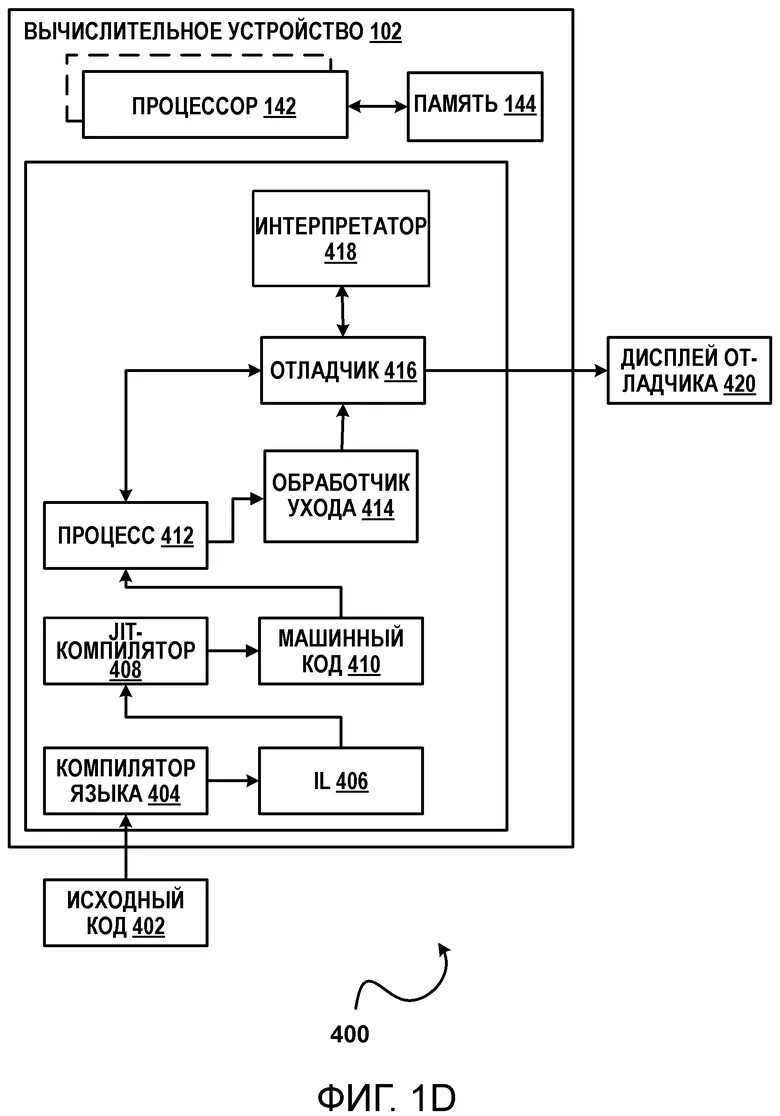 ВЫЧИСЛИТЕЛЬНОЕ УСТРОЙСТВО 102

ПРОЦЕССОР 142

ПАМЯТЬ 144

ИНТЕРПРЕТАТОР 418

ОТЛАДЧИК 416

ДИСПЛЕЙ ОТЛАДЧИКА 420

ОБРАБОТЧИК УХОДА 414

ПРОЦЕСС 412

JIT-КОМПИЛЯТОР 408

МАШИННЫЙ КОД 410

КОМПИЛЯТОР ЯЗЫКА 404

IL 406

ИСХОДНЫЙ КОД 402

400

ФИГ. 1D